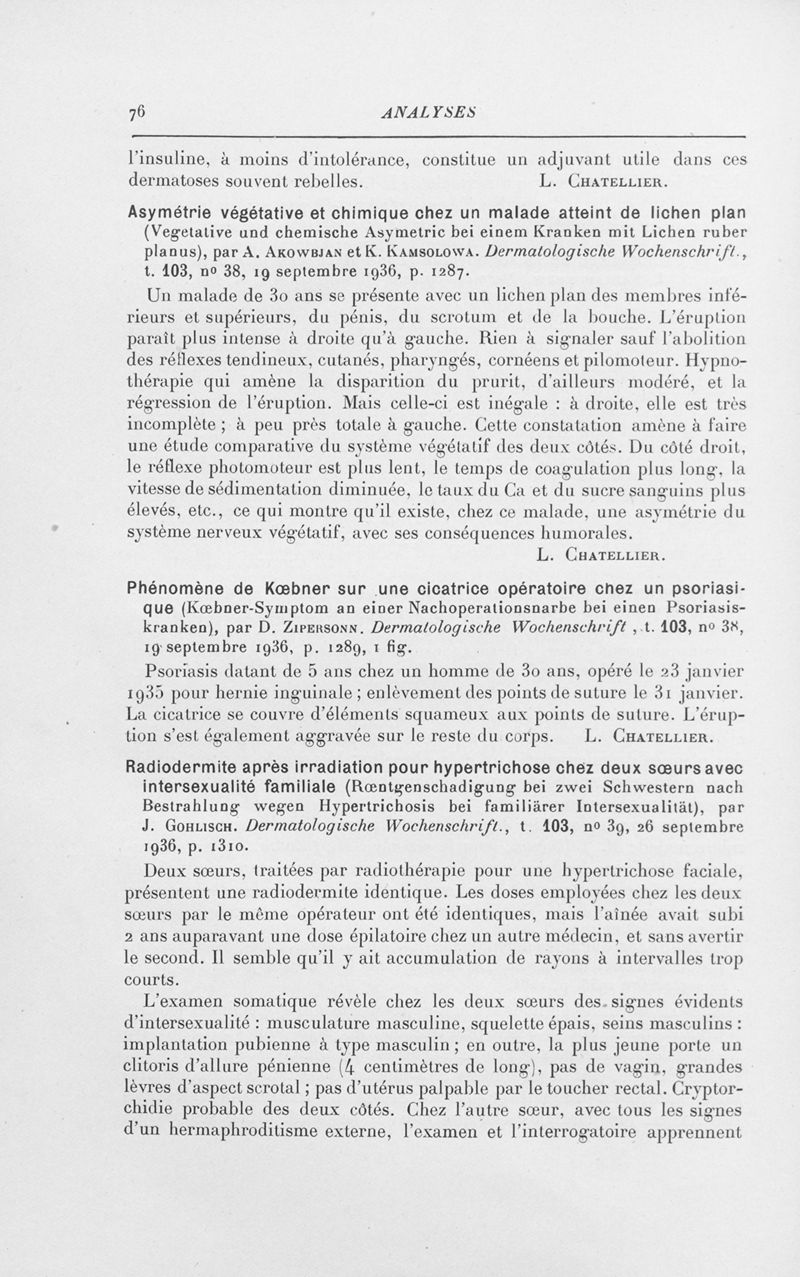 76 ANALYSES

l'insuline, à moins d'intolérance, constitue un adjuvant utile dans ces dermatoses souvent rebelles. L. Chatellier.

Asymétrie végétative et chimique chez un malade atteint de lichen plan (Vegetative und chemische Asymetric bei einem Kranken mit Lichen ruber planus), par A. Akowbjan et K. Kamsolowa. Dermatologische Wochenschrift., t. 103, nº 38, 19 septembre 1936, p. 1287.

Un malade de 30 ans se présente avec un lichen plan des membres inférieurs et supérieurs, du pénis, du scrotum et de la bouche. L'éruption paraît plus intense à droite qu'à gauche. Rien à signaler sauf l'abolition des réflexes tendineux, cutanés, pharyngés, cornéens et pilomoteur. Hypnothérapie qui amène la disparition du prurit, d'ailleurs modéré, et la régression de l'éruption. Mais celle-ci est inégale : à droite, elle est très incomplète ; à peu près totale à gauche. Cette constatation amène à faire une étude comparative du système végétatif des deux côtés. Du côté droit, le réflexe photomoteur est plus lent, le temps de coagulation plus long, la vitesse de sédimentation diminuée, le taux du Ca et du sucre sanguins plus élevés, etc., ce qui montre qu'il existe, chez ce malade, une asymétrie du système nerveux végétatif, avec ses conséquences humorales.
L. Chatellier.

Phénomène de Kœbner sur une cicatrice opératoire chez un psoriasique (Kœbner-Symptom an einer Nachoperationsnarbe bei einen Psoriasiskranken), par D. Zipersonn. Dermatologische Wochenschrift, t. 103, nº 38, 19 septembre 1936, p. 1289, 1 fig.

Psoriasis datant de 5 ans chez un homme de 30 ans, opéré le 23 janvier 1935 pour hernie inguinale ; enlèvement des points de suture le 31 janvier. La cicatrice se couvre d'éléments squameux aux points de suture. L'éruption s'est également aggravée sur le reste du corps. L. Chatellier.

Radiodermite après irradiation pour hypertrichose chez deux sœurs avec intersexualité familiale (Rœntgenschadigung bei zwei Schwestern nach Bestrahlung wegen Hypertrichosis bei familiärer Intersexualität), par J. Gohlisch. Dermatologische Wochenschrift., t. 103, nº 39, 26 septembre 1936, p. 1310.

Deux sœurs, traitées par radiothérapie pour une hypertrichose faciale, présentent une radiodermite identique. Les doses employées chez les deux sœurs par le même opérateur ont été identiques, mais l'aînée avait subi 2 ans auparavant une dose épilatoire chez un autre médecin, et sans avertir le second. Il semble qu'il y ait accumulation de rayons à intervalles trop courts.

L'examen somatique révèle chez les deux sœurs des signes évidents d'intersexualité : musculature masculine, squelette épais, seins masculins : implantation pubienne à type masculin ; en outre, la plus jeune porte un clitoris d'allure pénienne (4 centimètres de long), pas de vagin, grandes lèvres d'aspect scrotal ; pas d'utérus palpable par le toucher rectal. Cryptorchidie probable des deux côtés. Chez l'autre sœur, avec tous les signes d'un hermaphroditisme externe, l'examen et l'interrogatoire apprennent